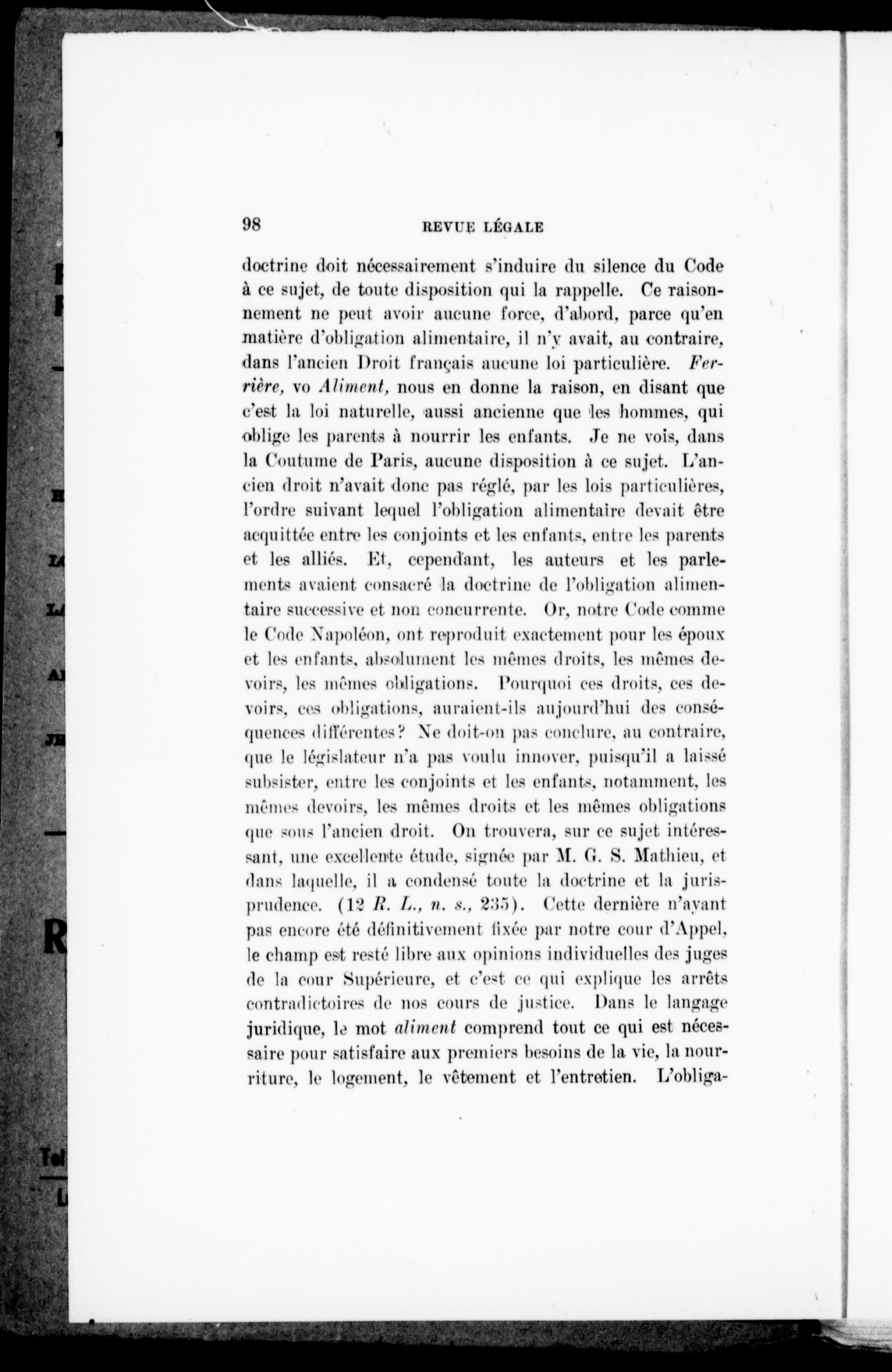 98 REVUE LÉGALE

doctrine doit nécessairement s'induire du silence du Code à ce sujet, de toute disposition qui la rappelle. Ce raisonnement ne peut avoir aucune force, d'abord, parce qu'en matière d'obligation alimentaire, il n'y avait, au contraire, dans l'ancien Droit français aucune loi particulière. Ferrière, vo Aliment, nous en donne la raison, en disant que c'est la loi naturelle, aussi ancienne que les hommes, qui oblige les parents à nourrir les enfants. Je ne vois, dans la Coutume de Paris, aucune disposition à ce sujet. L'ancien droit n'avait donc pas réglé, par les lois particulières, l'ordre suivant lequel l'obligation alimentaire devait être acquittée entre les conjoints et les enfants, entre les parents et les alliés. Et, cependant, les auteurs et les parlements avaient consacré la doctrine de l'obligation alimentaire successive et non concurrente. Or, notre Code comme le Code Napoléon, ont reproduit exactement pour les époux et les enfants, absolument les mêmes droits, les mêmes devoirs, les mêmes obligations. Pourquoi ces droits, ces devoirs, ces obligations, auraient-ils aujourd'hui des conséquences différentes? Ne doit-on pas conclure, au contraire, que le législateur n'a pas voulu innover, puisqu'il a laissé subsister, entre les conjoints et les enfants, notamment, les mêmes devoirs, les mêmes droits et les mêmes obligations que sous l'ancien droit. On trouvera, sur ce sujet intéressant, une excellente étude, signée par M. G. S. Mathieu, et dans laquelle, il a condensé toute la doctrine et la jurisprudence. (12 R. L., n. s., 235). Cette dernière n'ayant pas encore été définitivement fixée par notre cour d'Appel, le champ est resté libre aux opinions individuelles des juges de la cour Supérieure, et c'est ce qui explique les arrêts contradictoires de nos cours de justice. Dans le langage juridique, le mot aliment comprend tout ce qui est nécessaire pour satisfaire aux premiers besoins de la vie, la nourriture, le logement, le vêtement et l'entretien. L'obliga-